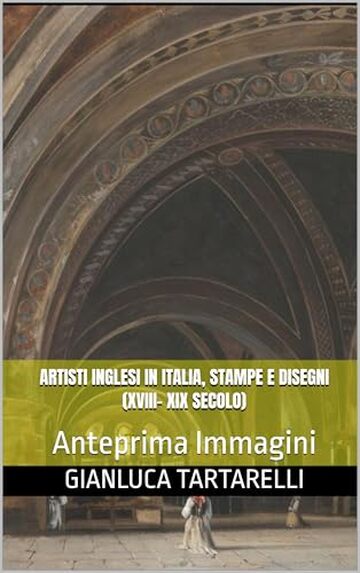 ARTISTI INGLESI IN ITALIA, STAMPE E DISEGNI (XVIII- XIX SECOLO)

Anteprima Immagini

GIANLUCA TARTARELLI